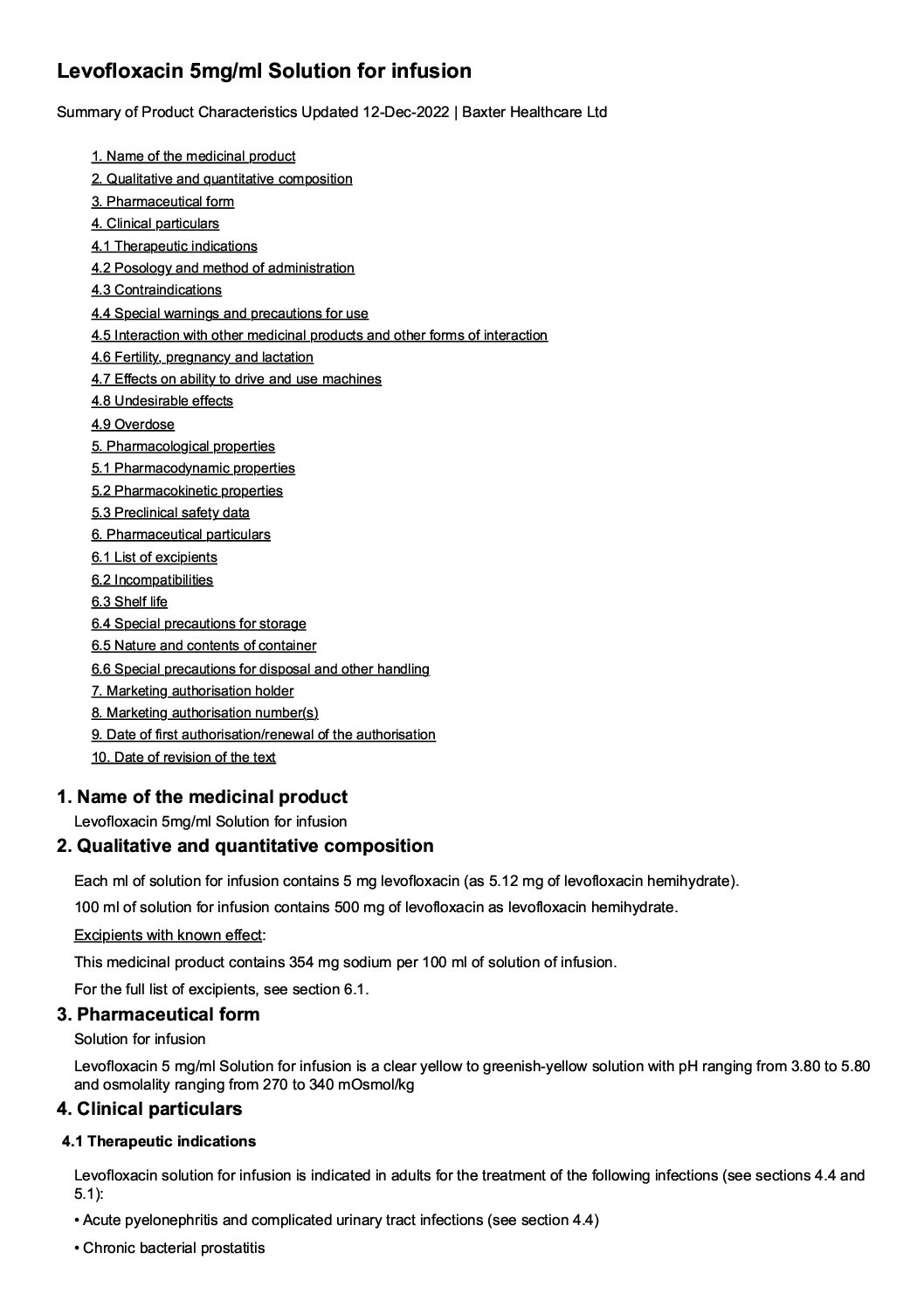 Levofloxacin 5mg/ml Solution for infusion

Summary of Product Characteristics Updated 12-Dec-2022 | Baxter Healthcare Ltd

1. Name of the medicinal product
2. Qualitative and quantitative composition
3. Pharmaceutical form
4. Clinical particulars
4.1 Therapeutic indications
4.2 Posology and method of administration
4.3 Contraindications
4.4 Special warnings and precautions for use
4.5 Interaction with other medicinal products and other forms of interaction
4.6 Fertility, pregnancy and lactation
4.7 Effects on ability to drive and use machines
4.8 Undesirable effects
4.9 Overdose
5. Pharmacological properties
5.1 Pharmacodynamic properties
5.2 Pharmacokinetic properties
5.3 Preclinical safety data
6. Pharmaceutical particulars
6.1 List of excipients
6.2 Incompatibilities
6.3 Shelf life
6.4 Special precautions for storage
6.5 Nature and contents of container
6.6 Special precautions for disposal and other handling
7. Marketing authorisation holder
8. Marketing authorisation number(s)
9. Date of first authorisation/renewal of the authorisation
10. Date of revision of the text

1. Name of the medicinal product

Levofloxacin 5mg/ml Solution for infusion

2. Qualitative and quantitative composition

Each ml of solution for infusion contains 5 mg levofloxacin (as 5.12 mg of levofloxacin hemihydrate).

100 ml of solution for infusion contains 500 mg of levofloxacin as levofloxacin hemihydrate.

Excipients with known effect:

This medicinal product contains 354 mg sodium per 100 ml of solution of infusion.

For the full list of excipients, see section 6.1.

3. Pharmaceutical form

Solution for infusion

Levofloxacin 5 mg/ml Solution for infusion is a clear yellow to greenish-yellow solution with pH ranging from 3.80 to 5.80 and osmolality ranging from 270 to 340 mOsmol/kg

4. Clinical particulars

4.1 Therapeutic indications

Levofloxacin solution for infusion is indicated in adults for the treatment of the following infections (see sections 4.4 and 5.1):

• Acute pyelonephritis and complicated urinary tract infections (see section 4.4)

• Chronic bacterial prostatitis